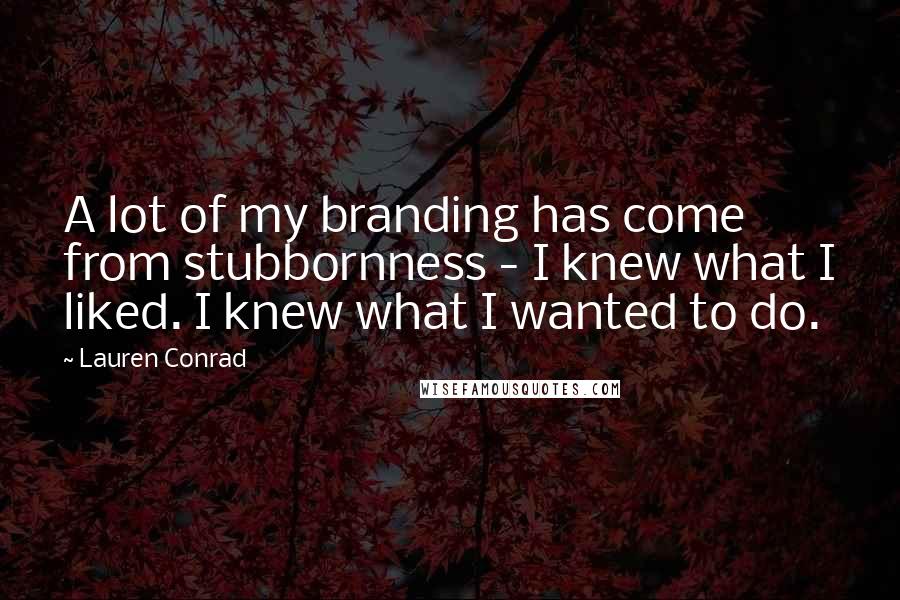 A lot of my branding has come from stubbornness - I knew what I liked. I knew what I wanted to do.

~ Lauren Conrad

WISEFAMOUSQUOTES.COM